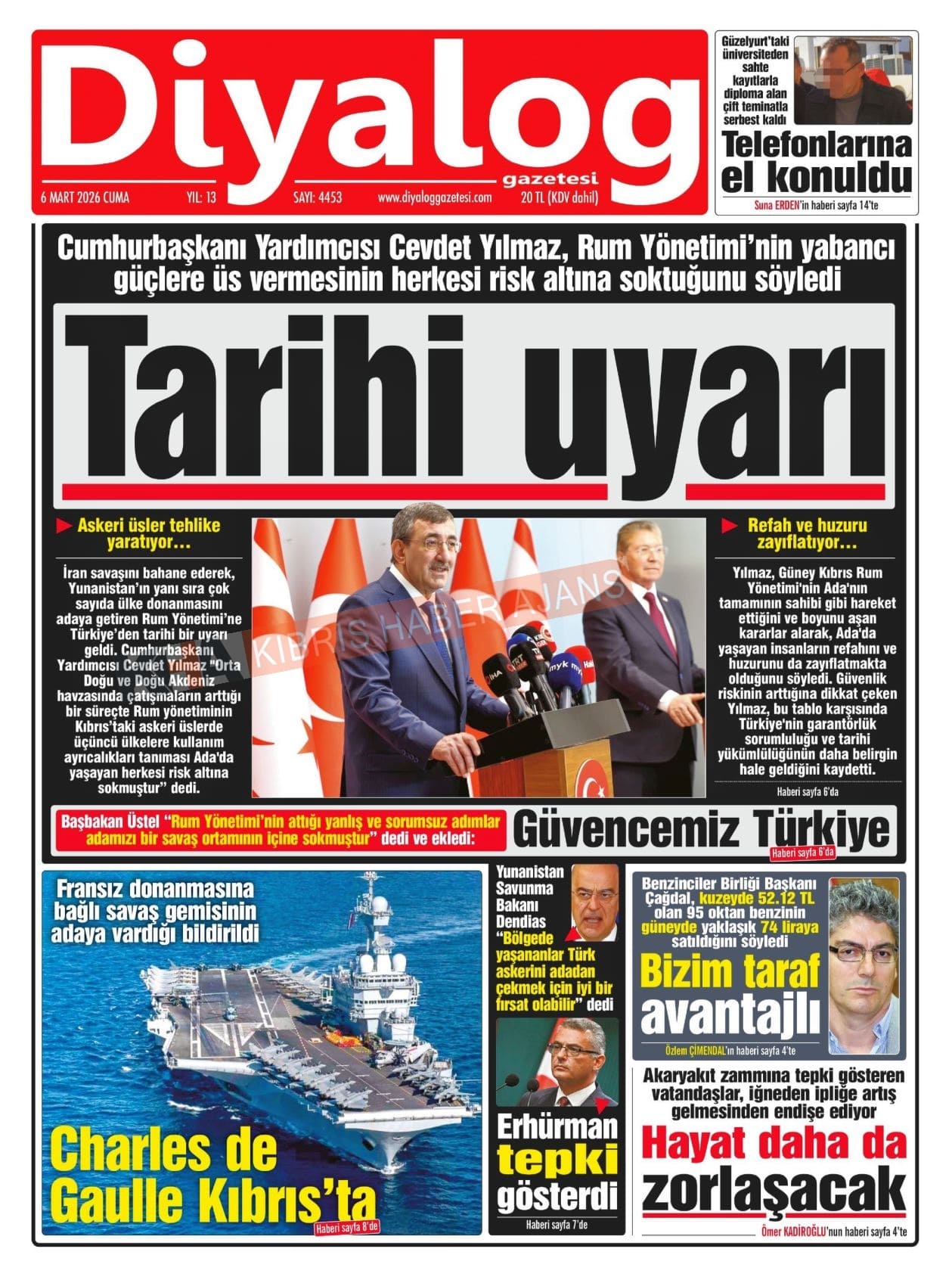 Diyalog gazetesi

6 MART 2026 CUMA YIL: 13 SAYI: 4453 www.diyaloggazetesi.com 20 TL (KDV dahil)

Güzelyurt'taki üniversiteden sahte kayıtlarla diploma alan çift teminatla serbest kaldı

Telefonlarına el konuldu

Suna ERDEN'in haberi sayfa 14'te

Cumhurbaşkanı Yardımcısı Cevdet Yılmaz, Rum Yönetimi'nin yabancı güçlere üs vermesinin herkesi risk altına soktuğunu söyledi

Tarihi uyarı

Askeri üsler tehlike yaratıyor…

İran savaşını bahane ederek, Yunanistan'ın yanı sıra çok sayıda ülke donanmasını adaya getiren Rum Yönetimi'ne Türkiye'den tarihi bir uyarı geldi. Cumhurbaşkanı Yardımcısı Cevdet Yılmaz "Orta Doğu ve Doğu Akdeniz havzasında çatışmaların arttığı bir süreçte Rum yönetiminin Kıbrıs'taki askeri üslerde üçüncü ülkelere kullanım ayrıcalıkları tanıması Ada'da yaşayan herkesi risk altına sokmuştur" dedi.

KIBRIS HABER AJANSI

Refah ve huzuru zayıflatıyor…

Yılmaz, Güney Kıbrıs Rum Yönetimi'nin Ada'nın tamamının sahibi gibi hareket ettiğini ve boyunu aşan kararlar alarak, Ada'da yaşayan insanların refahını ve huzurunu da zayıflatmakta olduğunu söyledi. Güvenlik riskinin arttığına dikkat çeken Yılmaz, bu tablo karşısında Türkiye'nin garantörlük sorumluluğu ve tarihi yükümlülüğünün daha belirgin hale geldiğini kaydetti.

Haberi sayfa 6'da

Başbakan Üstel "Rum Yönetimi'nin attığı yanlış ve sorumsuz adımlar adamızı bir savaş ortamının içine sokmuştur" dedi ve ekledi:

Güvencemiz Türkiye

Haberi sayfa 6'da

Fransız donanmasına bağlı savaş gemisinin adaya vardığı bildirildi

Charles de Gaulle Kıbrıs'ta

Haberi sayfa 8'de

Yunanistan Savunma Bakanı Dendias "Bölgede yaşananlar Türk askerini adadan çekmek için iyi bir fırsat olabilir" dedi

Erhürman tepki gösterdi

Haberi sayfa 7'de

Benzinciler Birliği Başkanı Çağdal, kuzeyde 52.12 TL olan 95 oktan benzinin güneyde yaklaşık 74 liraya satıldığını söyledi

Bizim taraf avantajlı

Özlem ÇİMENDAL'ın haberi sayfa 4'te

Akaryakıt zammına tepki gösteren vatandaşlar, iğneden ipliğe artış gelmesinden endişe ediyor

Hayat daha da zorlaşacak

Ömer KADİROĞLU'nun haberi sayfa 4'te